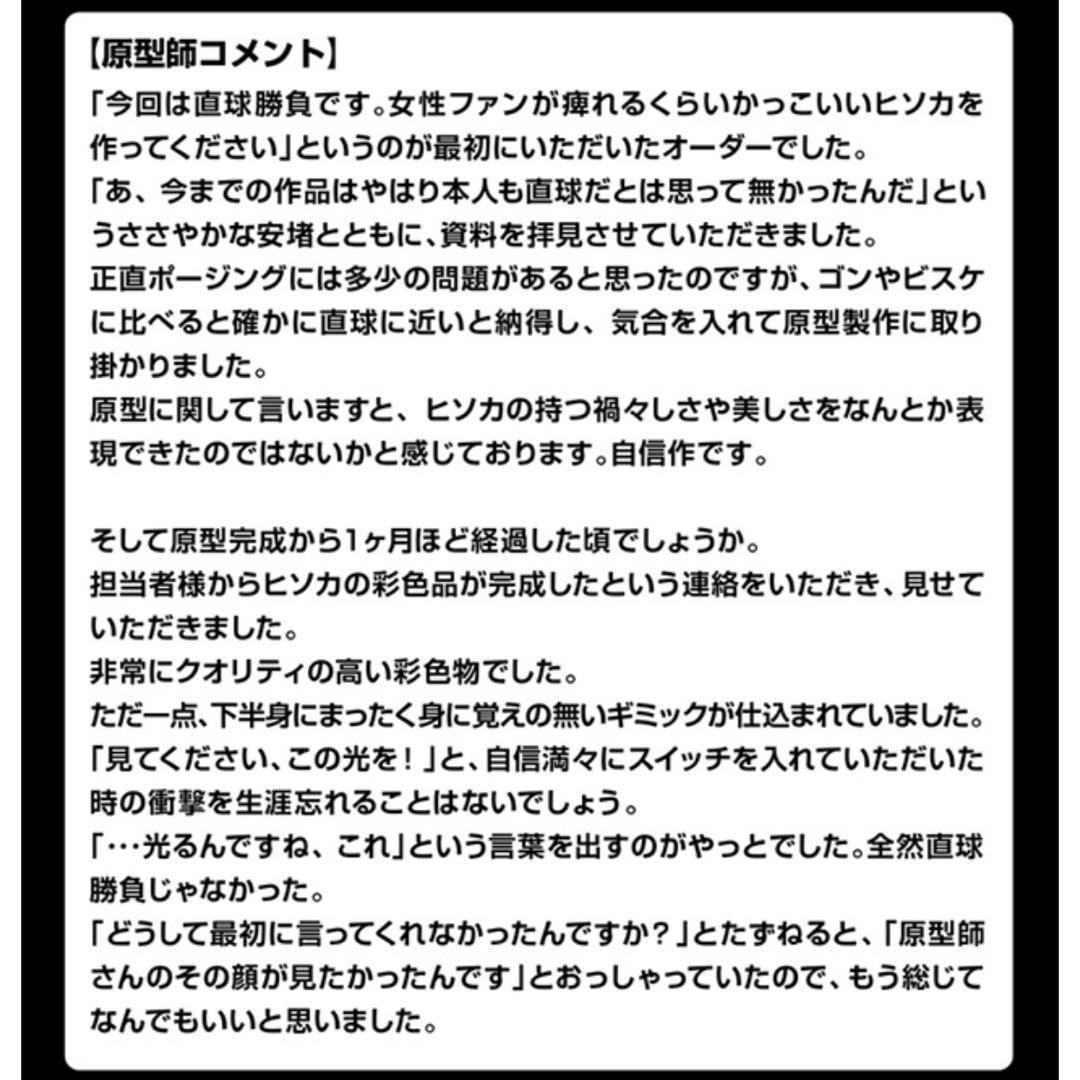 【原型師コメント】
「今回は直球勝負です。女性ファンが痺れるくらいかっこいいヒソカを作ってください」というのが最初にいただいたオーダーでした。
「あ、今までの作品はやはり本人も直球だとは思って無かったんだ」というささやかな安堵とともに、資料を拝見させていただきました。
正直ポージングには多少の問題があると思ったのですが、ゴンやビスケに比べると確かに直球に近いと納得し、気合を入れて原型製作に取り掛かりました。
原型に関して言いますと、ヒソカの持つ禍々しさや美しさをなんとか表現できたのではないかと感じております。自信作です。

そして原型完成から1ヶ月ほど経過した頃でしょうか。
担当者様からヒソカの彩色品が完成したという連絡をいただき、見せていただきました。
非常にクオリティの高い彩色物でした。
ただ一点、下半身にまったく身に覚えの無いギミックが仕込まれていました。
「見てください、この光を！」と、自信満々にスイッチを入れていただいた時の衝撃を生涯忘れることはないでしょう。
「…光るんですね、これ」という言葉を出すのがやっとでした。全然直球勝負じゃなかった。
「どうして最初に言ってくれなかったんですか？」とたずねると、「原型師さんのその顔が見たかったんです」とおっしゃっていたので、もう総じてなんでもいいと思いました。